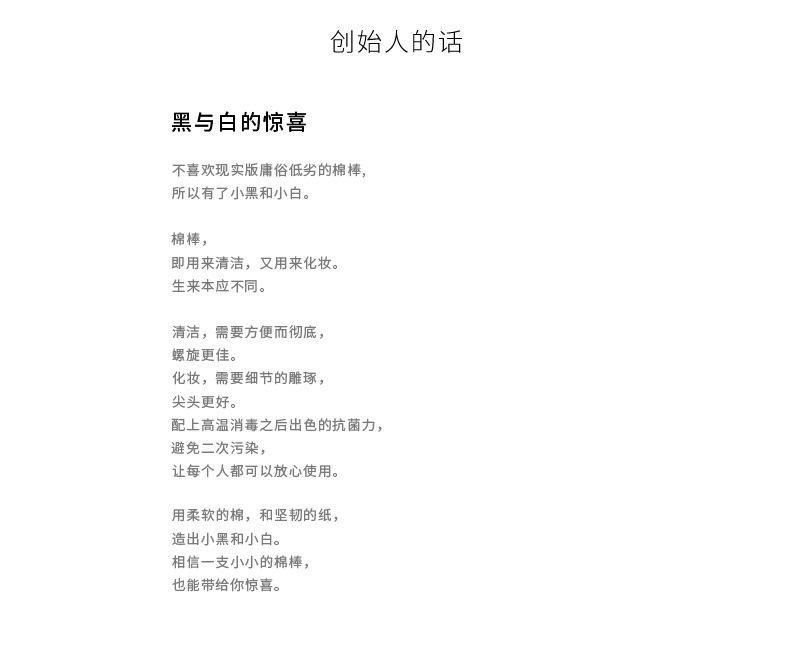 创始人的话

黑与白的惊喜

不喜欢现实版庸俗低劣的棉棒，
所以有了小黑和小白。

棉棒，
即用来清洁，又用来化妆。
生来本应不同。

清洁，需要方便而彻底，
螺旋更佳。
化妆，需要细节的雕琢，
尖头更好。
配上高温消毒之后出色的抗菌力，
避免二次污染，
让每个人都可以放心使用。

用柔软的棉，和坚韧的纸，
造出小黑和小白。
相信一支小小的棉棒，
也能带给你惊喜。